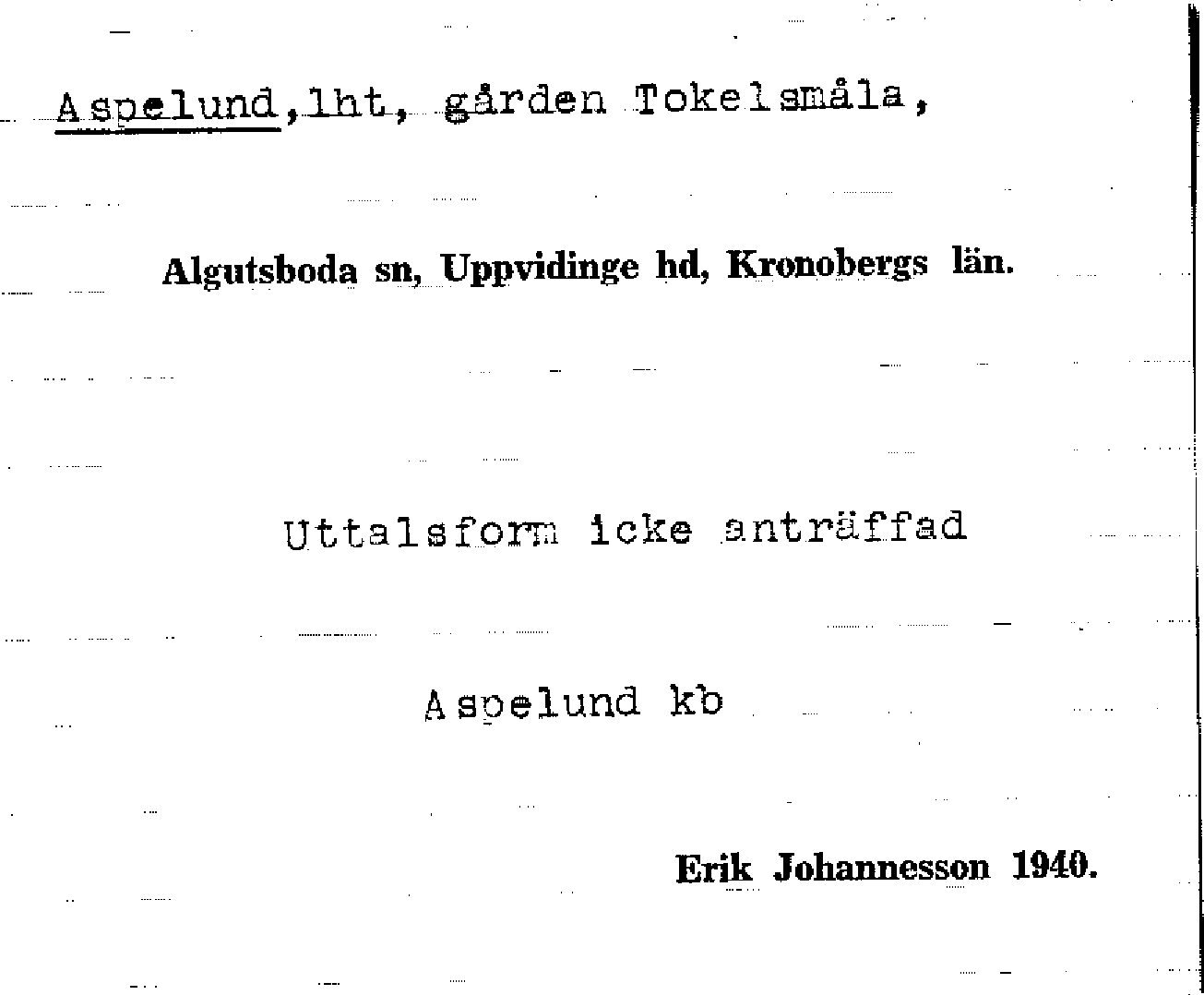 Aspelund,lht, gården Tokelsmåla,

Algutsboda sn, Uppvidinge hd, Kronobergs län.

Uttalsform icke anträffad

Aspelund kb

Erik Johannesson 1940.